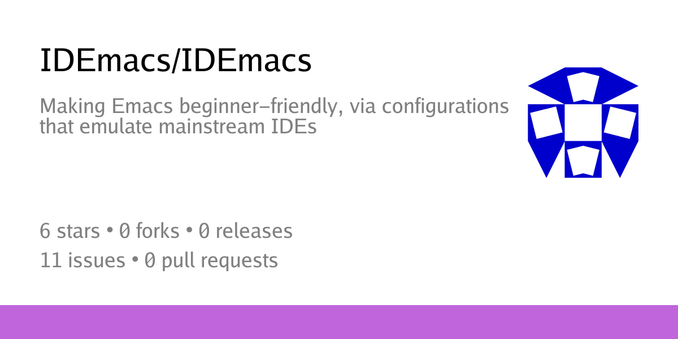 IDEmacs/IDEmacs

Making Emacs beginner-friendly, via configurations that emulate mainstream IDEs

6 stars • 0 forks • 0 releases
11 issues • 0 pull requests